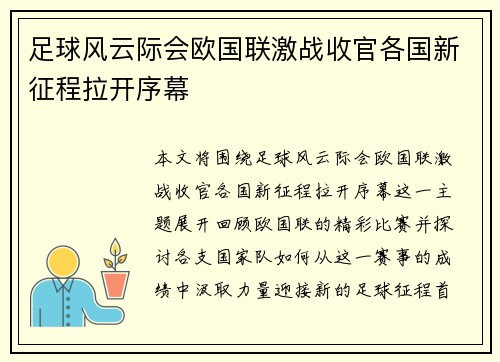 足球风云际会欧国联激战收官各国新征程拉开序幕

本文将围绕足球风云际会欧国联激战收官各国新征程拉开序幕这一主题展开回顾欧国联的精彩比赛并探讨各支国家队如何从这一赛事的成绩中汲取力量迎接新的足球征程首